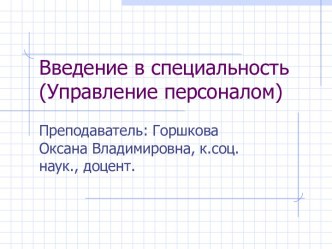 Введение в специальность (Управление персоналом)

Преподаватель: Горшкова Оксана Владимировна, к.соц. наук., доцент.